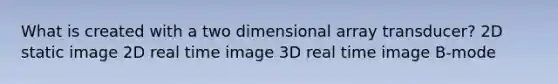 What is created with a two dimensional array transducer? 2D static image 2D real time image 3D real time image B-mode